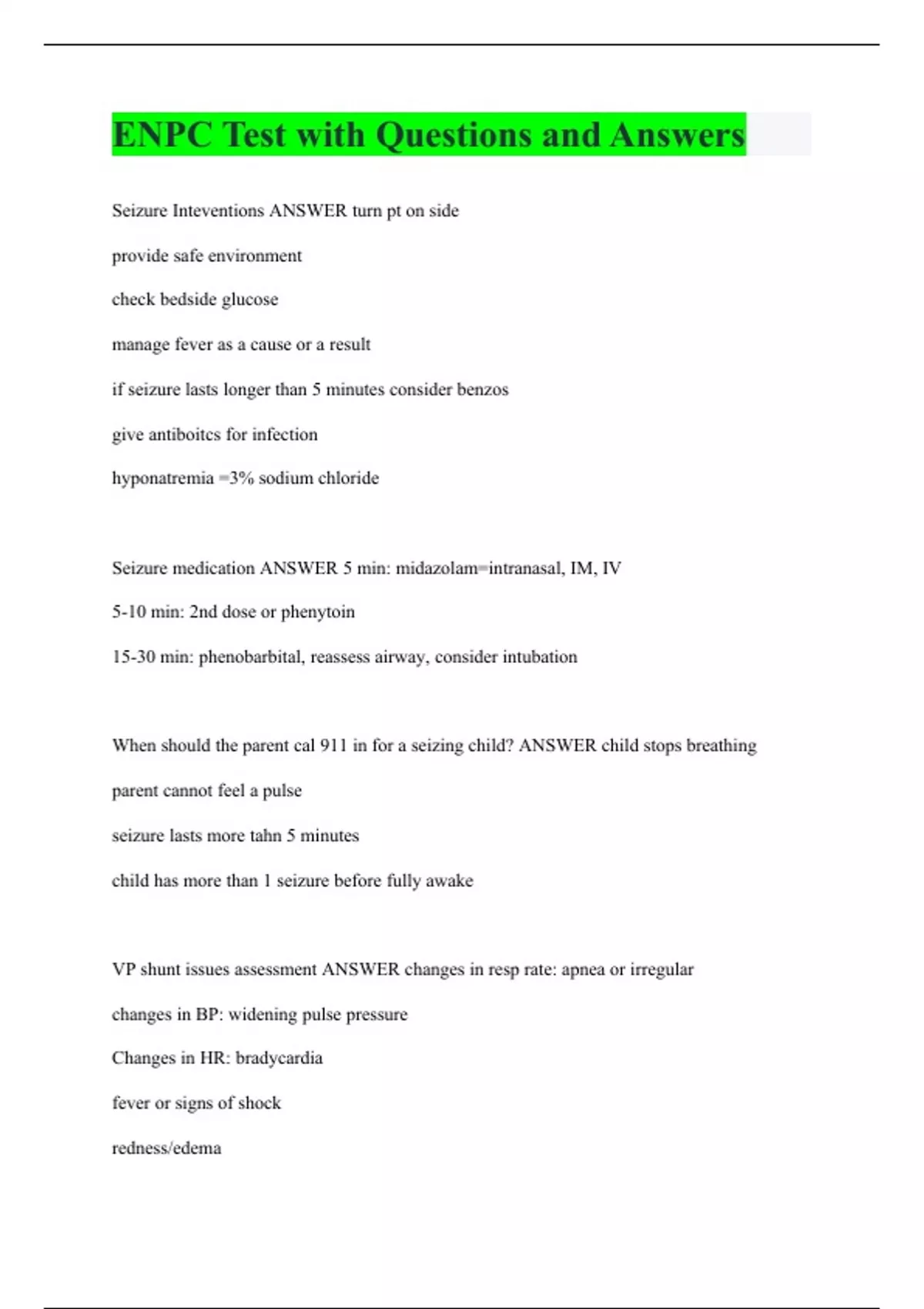 ENPC Test with Questions and Answers

Seizure Inteventions ANSWER turn pt on side

provide safe environment

check bedside glucose

manage fever as a cause or a result

if seizure lasts longer than 5 minutes consider benzos

give antiboitcs for infection

hyponatremia =3% sodium chloride

Seizure medication ANSWER 5 min: midazolam=intranasal, IM, IV

5-10 min: 2nd dose or phenytoin

15-30 min: phenobarbital, reassess airway, consider intubation

When should the parent cal 911 in for a seizing child? ANSWER child stops breathing

parent cannot feel a pulse

seizure lasts more tahn 5 minutes

child has more than 1 seizure before fully awake

VP shunt issues assessment ANSWER changes in resp rate: apnea or irregular

changes in BP: widening pulse pressure

Changes in HR: bradycardia

fever or signs of shock

redness/edema